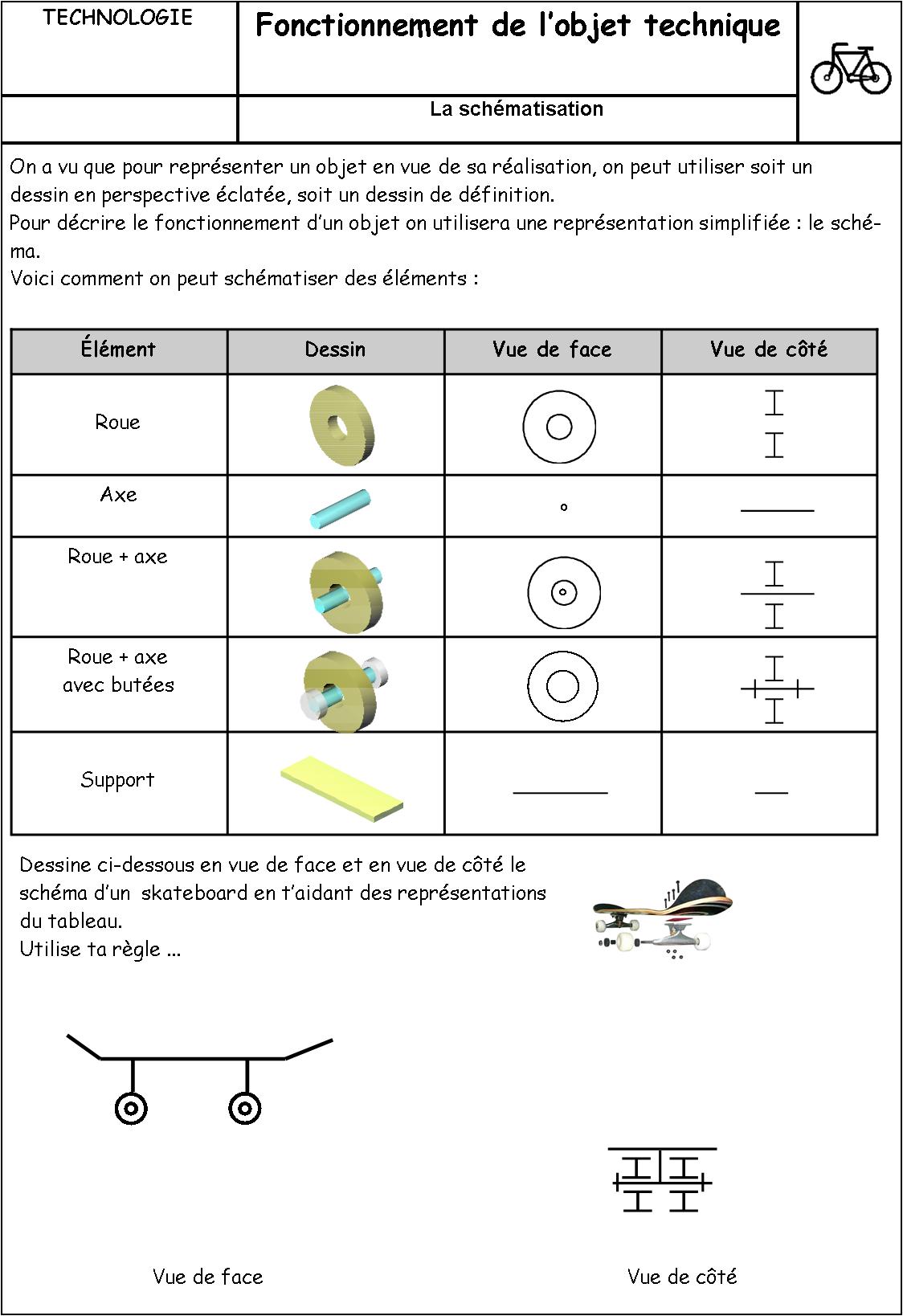 TECHNOLOGIE

Fonctionnement de l'objet technique

La schématisation

On a vu que pour représenter un objet en vue de sa réalisation, on peut utiliser soit un dessin en perspective éclatée, soit un dessin de définition.
Pour décrire le fonctionnement d'un objet on utilisera une représentation simplifiée : le schéma.
Voici comment on peut schématiser des éléments :

| Élément | Dessin | Vue de face | Vue de côté |
|---|---|---|---|
| Roue | | | |
| Axe | | | |
| Roue + axe | | | |
| Roue + axe avec butées | | | |
| Support | | | |

Dessine ci-dessous en vue de face et en vue de côté le schéma d'un skateboard en t'aidant des représentations du tableau.
Utilise ta règle ...

Vue de face

Vue de côté